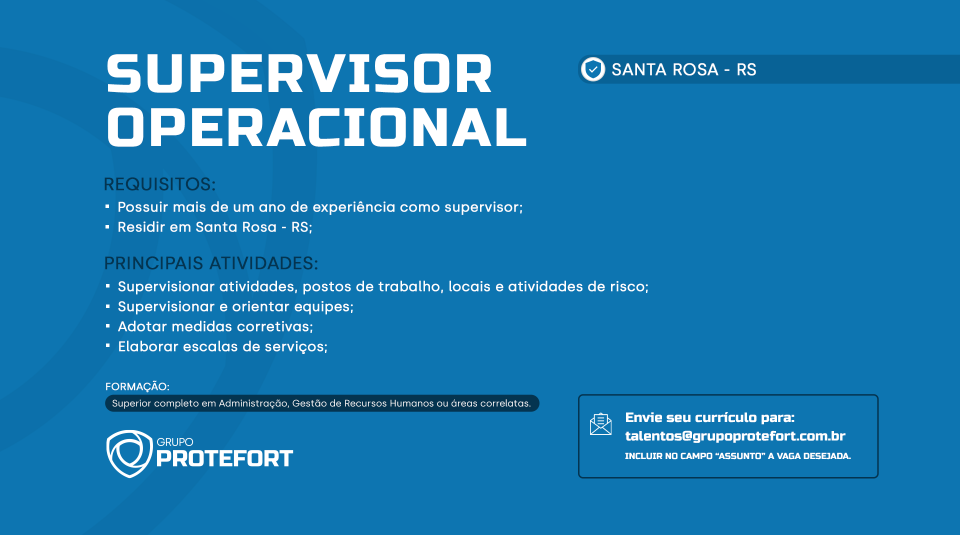 SUPERVISOR OPERACIONAL

SANTA ROSA - RS

REQUISITOS:
▪ Possuir mais de um ano de experiência como supervisor;
▪ Residir em Santa Rosa - RS;

PRINCIPAIS ATIVIDADES:
▪ Supervisionar atividades, postos de trabalho, locais e atividades de risco;
▪ Supervisionar e orientar equipes;
▪ Adotar medidas corretivas;
▪ Elaborar escalas de serviços;

FORMAÇÃO:
Superior completo em Administração, Gestão de Recursos Humanos ou áreas correlatas.

GRUPO
PROTEFORT

Envie seu currículo para:
talentos@grupoprotefort.com.br
INCLUIR NO CAMPO "ASSUNTO" A VAGA DESEJADA.